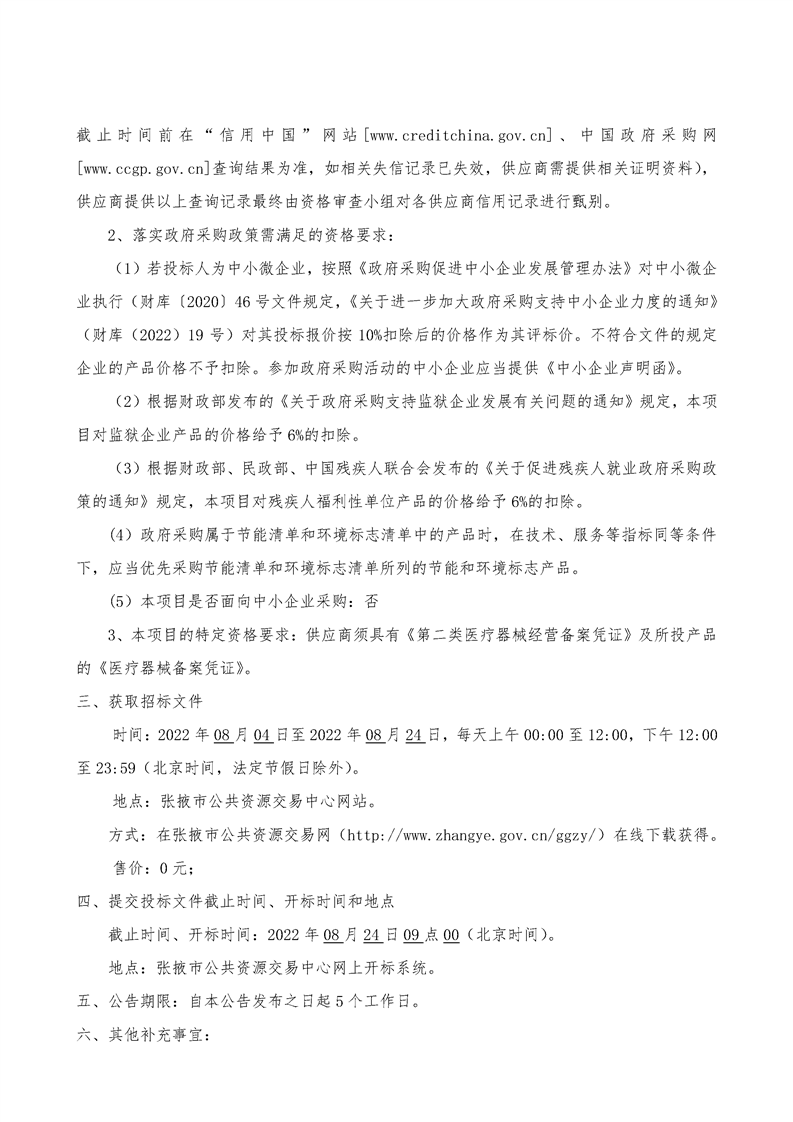 截止时间前在“信用中国”网站[www.creditchina.gov.cn]、中国政府采购网[www.ccgp.gov.cn]查询结果为准，如相关失信记录已失效，供应商需提供相关证明资料），供应商提供以上查询记录最终由资格审查小组对各供应商信用记录进行甄别。

2、落实政府采购政策需满足的资格要求：

（1）若投标人为中小微企业，按照《政府采购促进中小企业发展管理办法》对中小微企业执行（财库〔2020〕46号文件规定，《关于进一步加大政府采购支持中小企业力度的通知》（财库（2022）19号）对其投标报价按10%扣除后的价格作为其评标价。不符合文件的规定企业的产品价格不予扣除。参加政府采购活动的中小企业应当提供《中小企业声明函》。

（2）根据财政部发布的《关于政府采购支持监狱企业发展有关问题的通知》规定，本项目对监狱企业产品的价格给予6%的扣除。

（3）根据财政部、民政部、中国残疾人联合会发布的《关于促进残疾人就业政府采购政策的通知》规定，本项目对残疾人福利性单位产品的价格给予6%的扣除。

（4）政府采购属于节能清单和环境标志清单中的产品时，在技术、服务等指标同等条件下，应当优先采购节能清单和环境标志清单所列的节能和环境标志产品。

（5）本项目是否面向中小企业采购：否

3、本项目的特定资格要求：供应商须具有《第二类医疗器械经营备案凭证》及所投产品的《医疗器械备案凭证》。

三、获取招标文件

时间：2022年08月04日至2022年08月24日，每天上午00:00至12:00，下午12:00至23:59（北京时间，法定节假日除外）。

地点：张掖市公共资源交易中心网站。

方式：在张掖市公共资源交易网（http://www.zhangye.gov.cn/ggzy/）在线下载获得。

售价：0元；

四、提交投标文件截止时间、开标时间和地点

截止时间、开标时间：2022年08月24日09点00（北京时间）。

地点：张掖市公共资源交易中心网上开标系统。

五、公告期限：自本公告发布之日起5个工作日。

六、其他补充事宜：